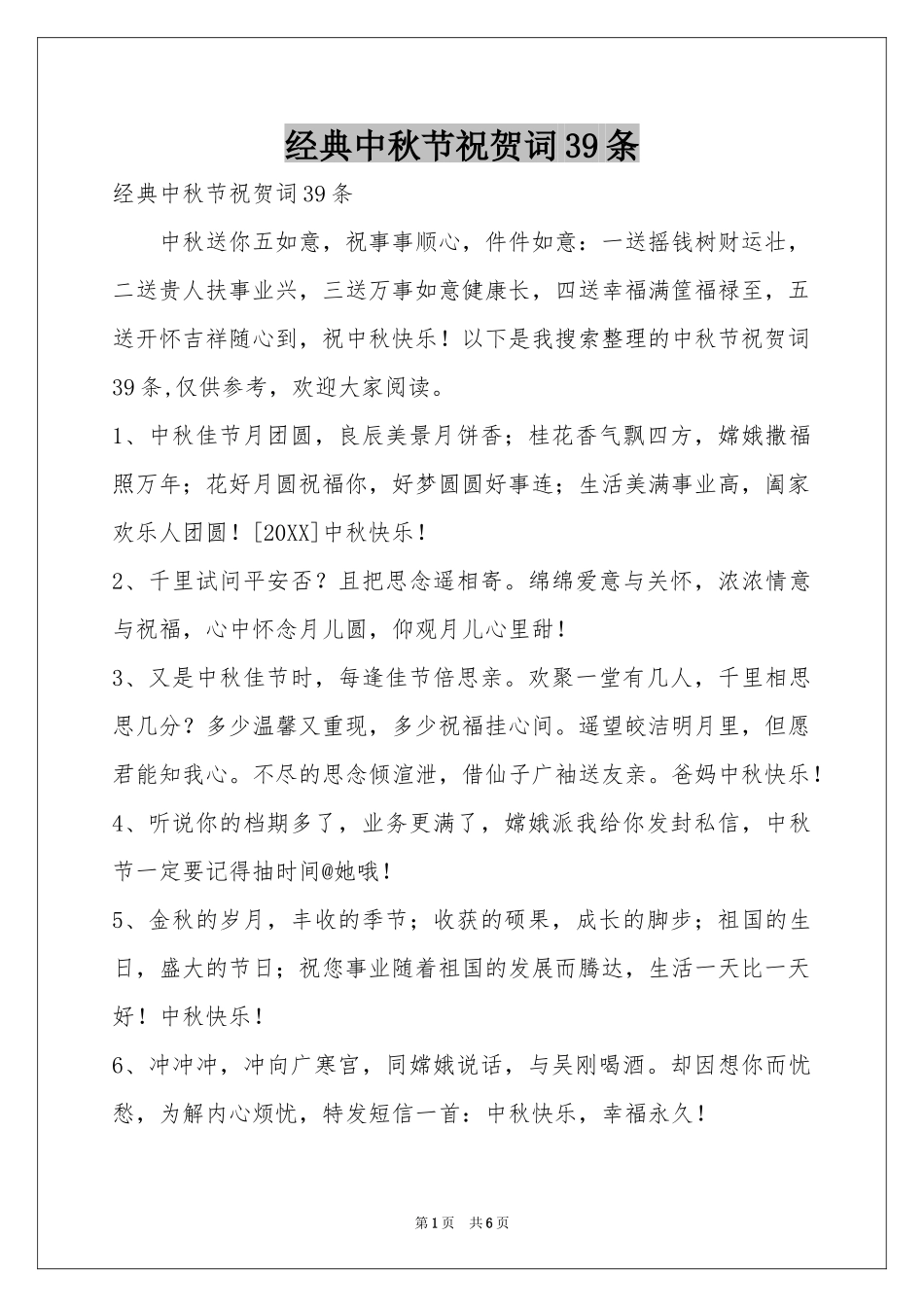 经典中秋节祝贺词39条

经典中秋节祝贺词39条

中秋送你五如意，祝事事顺心，件件如意：一送摇钱树财运壮，二送贵人扶事业兴，三送万事如意健康长，四送幸福满筐福禄至，五送开怀吉祥随心到，祝中秋快乐！以下是我搜索整理的中秋节祝贺词39条,仅供参考，欢迎大家阅读。

1、中秋佳节月团圆，良辰美景月饼香；桂花香气飘四方，嫦娥撒福照万年；花好月圆祝福你，好梦圆圆好事连；生活美满事业高，阖家欢乐人团圆！[20XX]中秋快乐！

2、千里试问平安否？且把思念遥相寄。绵绵爱意与关怀，浓浓情意与祝福，心中怀念月儿圆，仰观月儿心里甜！

3、又是中秋佳节时，每逢佳节倍思亲。欢聚一堂有几人，千里相思思几分？多少温馨又重现，多少祝福挂心间。遥望皎洁明月里，但愿君能知我心。不尽的思念倾渲泄，借仙子广袖送友亲。爸妈中秋快乐！

4、听说你的档期多了，业务更满了，嫦娥派我给你发封私信，中秋节一定要记得抽时间@她哦！

5、金秋的岁月，丰收的季节；收获的硕果，成长的脚步；祖国的生日，盛大的节日；祝您事业随着祖国的发展而腾达，生活一天比一天好！中秋快乐！

6、冲冲冲，冲向广寒宫，同嫦娥说话，与吴刚喝酒。却因想你而忧愁，为解内心烦忧，特发短信一首：中秋快乐，幸福永久！

第1页 共6页